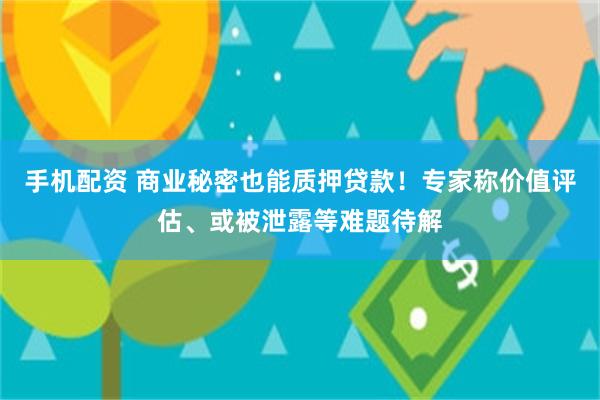 手机配资 商业秘密也能质押贷款！专家称价值评估、或被泄露等难题待解

$